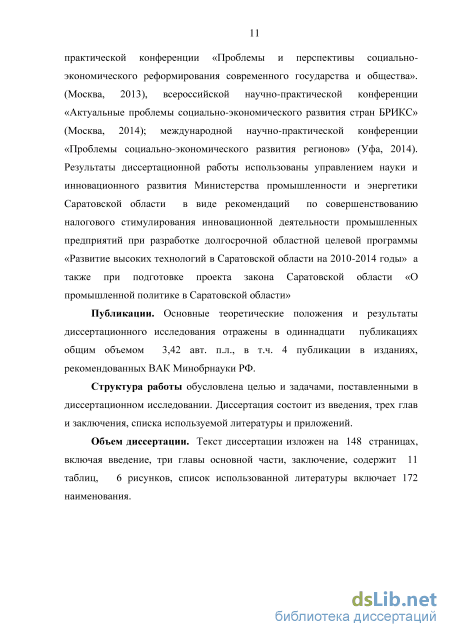 11

практической конференции «Проблемы и перспективы социально-экономического реформирования современного государства и общества». (Москва, 2013), всероссийской научно-практической конференции «Актуальные проблемы социально-экономического развития стран БРИКС» (Москва, 2014); международной научно-практической конференции «Проблемы социально-экономического развития регионов» (Уфа, 2014). Результаты диссертационной работы использованы управлением науки и инновационного развития Министерства промышленности и энергетики Саратовской области в виде рекомендаций по совершенствованию налогового стимулирования инновационной деятельности промышленных предприятий при разработке долгосрочной областной целевой программы «Развитие высоких технологий в Саратовской области на 2010-2014 годы» а также при подготовке проекта закона Саратовской области «О промышленной политике в Саратовской области»

Публикации. Основные теоретические положения и результаты диссертационного исследования отражены в одиннадцати публикациях общим объемом 3,42 авт. п.л., в т.ч. 4 публикации в изданиях, рекомендованных ВАК Минобрнауки РФ.

Структура работы обусловлена целью и задачами, поставленными в диссертационном исследовании. Диссертация состоит из введения, трех глав и заключения, списка используемой литературы и приложений.

Объем диссертации. Текст диссертации изложен на 148 страницах, включая введение, три главы основной части, заключение, содержит 11 таблиц, 6 рисунков, список использованной литературы включает 172 наименования.

dsLib.net
библиотека диссертаций